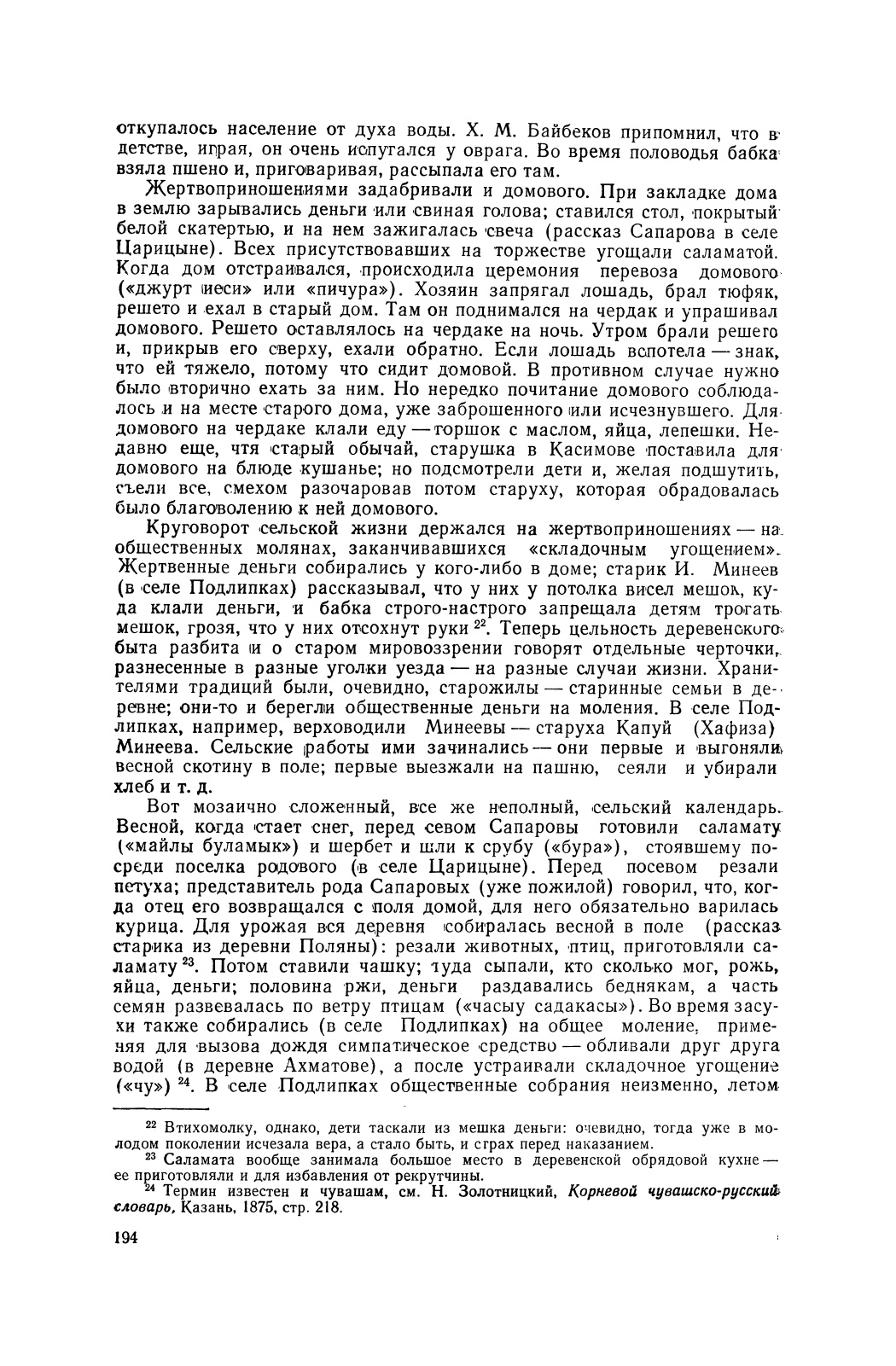 откупалось население от духа воды. Х. М. Байбеков припомнил, что в детстве, играя, он очень испугался у оврага. Во время половодья бабка взяла пшено и, приговаривая, рассыпала его там.

Жертвоприношениями задабривали и домового. При закладке дома в землю зарывались деньги или свиная голова; ставился стол, покрытый белой скатертью, и на нем зажигалась свеча (рассказ Сапарова в селе Царицыне). Всех присутствовавших на торжестве угощали саламатой. Когда дом отстраивался, происходила церемония перевоза домового («джурт иеси» или «пичура»). Хозяин запрягал лошадь, брал тюфяк, решето и ехал в старый дом. Там он поднимался на чердак и упрашивал домового. Решето оставлялось на чердаке на ночь. Утром брали решето и, прикрыв его сверху, ехали обратно. Если лошадь вспотела — знак, что ей тяжело, потому что сидит домовой. В противном случае нужно было вторично ехать за ним. Но нередко почитание домового соблюдалось и на месте старого дома, уже заброшенного или исчезнувшего. Для домового на чердаке клали еду — горшок с маслом, яйца, лепешки. Недавно еще, чтя старый обычай, старушка в Касимове поставила для домового на блюде кушанье; но подсмотрели дети и, желая подшутить, съели все, смехом разочаровав потом старуху, которая обрадовалась было благоволению к ней домового.

Круговорот сельской жизни держался на жертвоприношениях — на общественных молянах, заканчивавшихся «складочным угощением». Жертвенные деньги собирались у кого-либо в доме; старик И. Минеев (в селе Подлипках) рассказывал, что у них у потолка висел мешок, куда клали деньги, и бабка строго-настрого запрещала детям трогать мешок, грозя, что у них отсохнут руки $^{22}$. Теперь цельность деревенского быта разбита и о старом мировоззрении говорят отдельные черточки, разнесенные в разные уголки уезда — на разные случаи жизни. Хранителями традиций были, очевидно, старожилы — старинные семьи в деревне; они-то и берегли общественные деньги на моления. В селе Подлипках, например, верховодили Минеевы — старуха Капуй (Хафиза) Минеева. Сельские работы ими зачинались — они первые и выгоняли весной скотину в поле; первые выезжали на пашню, сеяли и убирали хлеб и т. д.

Вот мозаично сложенный, все же неполный, сельский календарь. Весной, когда стает снег, перед севом Сапаровы готовили саламату («майлы буламык») и шербет и шли к срубу («бура»), стоявшему посреди поселка родового (в селе Царицыне). Перед посевом резали петуха; представитель рода Сапаровых (уже пожилой) говорил, что, когда отец его возвращался с поля домой, для него обязательно варилась курица. Для урожая вся деревня собиралась весной в поле (рассказ старика из деревни Поляны): резали животных, птиц, приготовляли саламату $^{23}$. Потом ставили чашку; туда сыпали, кто сколько мог, рожь, яйца, деньги; половина ржи, деньги раздавались беднякам, а часть семян развевалась по ветру птицам («часыу садакасы»). Во время засухи также собирались (в селе Подлипках) на общее моление, применяя для вызова дождя симпатическое средство — обливали друг друга водой (в деревне Ахматове), а после устраивали складочное угощение («чу») $^{24}$. В селе Подлипках общественные собрания неизменно, летом

$^{22}$ Втихомолку, однако, дети таскали из мешка деньги: очевидно, тогда уже в молодом поколении исчезала вера, а стало быть, и страх перед наказанием.

$^{23}$ Саламата вообще занимала большое место в деревенской обрядовой кухне — ее приготовляли и для избавления от рекрутчины.

$^{24}$ Термин известен и чувашам, см. Н. Золотницкий, Корневой чувашско-русский словарь, Казань, 1875, стр. 218.

194